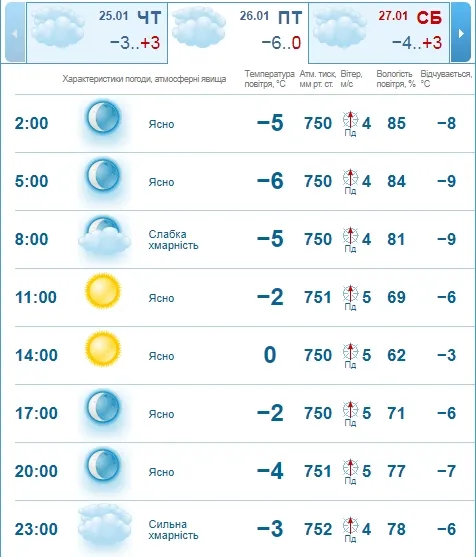 25.01 ЧТ
−3..+3

26.01 ПТ
−6..0

27.01 СБ
−4..+3

| | Характеристики погоди, атмосферні явища | Температура повітря, °C | Атм. тиск, мм рт. ст. | Вітер, м/с | Вологість повітря, % | Відчувається, °C |
|---|---|---|---|---|---|---|
| 2:00 | Ясно | −5 | 750 | Пд 4 | 85 | −8 |
| 5:00 | Ясно | −6 | 750 | Пд 4 | 84 | −9 |
| 8:00 | Слабка хмарність | −5 | 750 | Пд 4 | 81 | −9 |
| 11:00 | Ясно | −2 | 751 | Пд 5 | 69 | −6 |
| 14:00 | Ясно | 0 | 750 | Пд 5 | 62 | −3 |
| 17:00 | Ясно | −2 | 750 | Пд 5 | 71 | −6 |
| 20:00 | Ясно | −4 | 751 | Пд 5 | 77 | −7 |
| 23:00 | Сильна хмарність | −3 | 752 | Пд 4 | 78 | −6 |